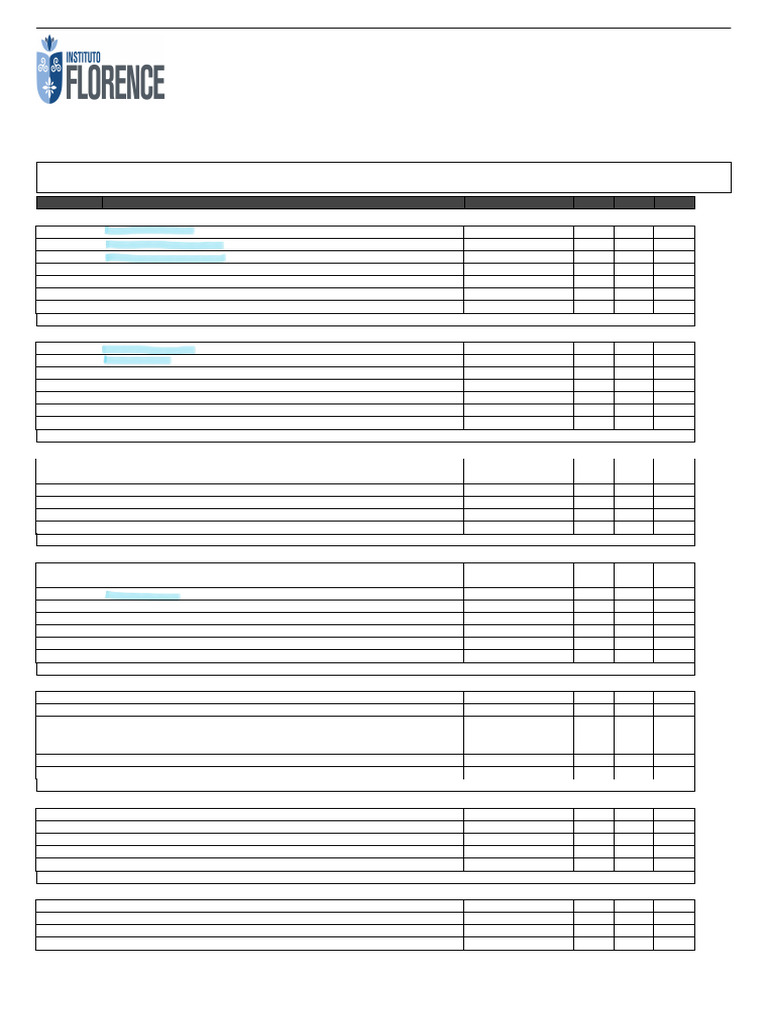 INSTITUTO
FLORENCE